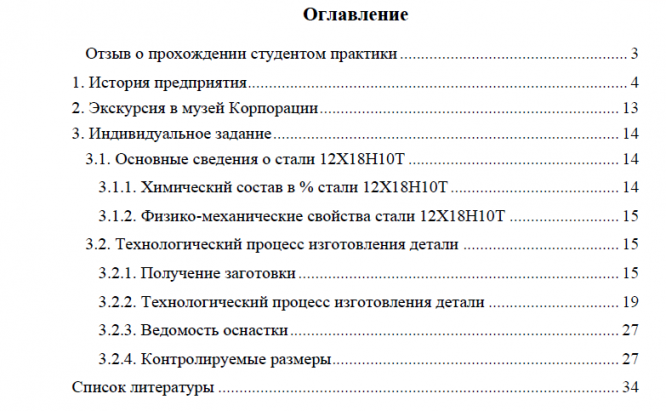 Оглавление

Отзыв о прохождении студентом практики 3

1. История предприятия 4

2. Экскурсия в музей Корпорации 13

3. Индивидуальное задание 14

3.1. Основные сведения о стали 12Х18Н10Т 14

3.1.1. Химический состав в % стали 12Х18Н10Т 14

3.1.2. Физико-механические свойства стали 12Х18Н10Т 15

3.2. Технологический процесс изготовления детали 15

3.2.1. Получение заготовки 15

3.2.2. Технологический процесс изготовления детали 19

3.2.3. Ведомость оснастки 27

3.2.4. Контролируемые размеры 27

Список литературы 34